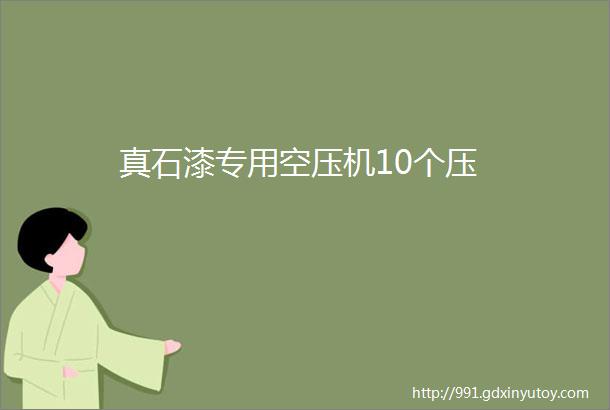 真石漆专用空压机10个压

http://991.gdxinyutoy.com